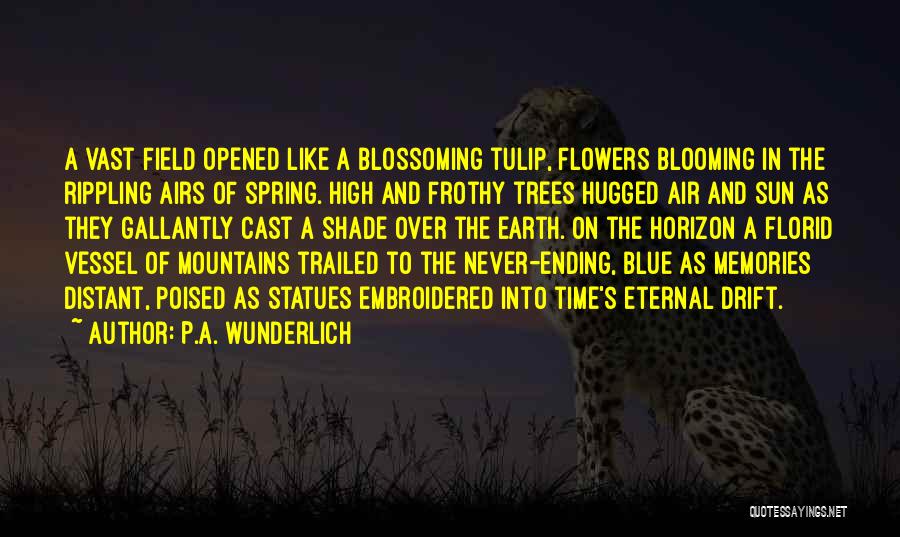 A VAST FIELD OPENED LIKE A BLOSSOMING TULIP, FLOWERS BLOOMING IN THE RIPPLING AIRS OF SPRING. HIGH AND FROTHY TREES HUGGED AIR AND SUN AS THEY GALLANTLY CAST A SHADE OVER THE EARTH. ON THE HORIZON A FLORID VESSEL OF MOUNTAINS TRAILED TO THE NEVER-ENDING, BLUE AS MEMORIES DISTANT, POISED AS STATUES EMBROIDERED INTO TIME'S ETERNAL DRIFT.

~ AUTHOR: P.A. WUNDERLICH

QUOTESSAYINGS.NET